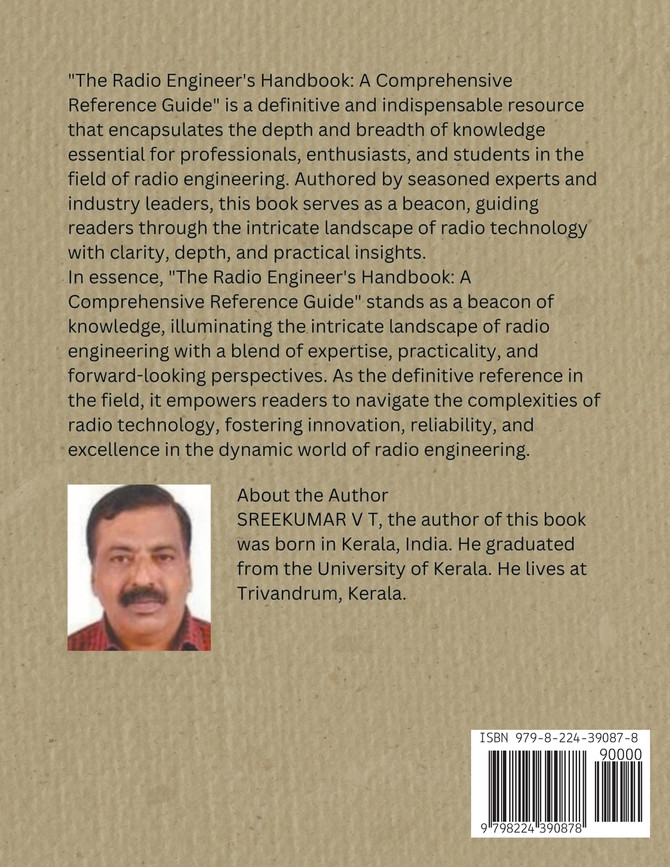 "The Radio Engineer's Handbook: A Comprehensive Reference Guide" is a definitive and indispensable resource that encapsulates the depth and breadth of knowledge essential for professionals, enthusiasts, and students in the field of radio engineering. Authored by seasoned experts and industry leaders, this book serves as a beacon, guiding readers through the intricate landscape of radio technology with clarity, depth, and practical insights.
In essence, "The Radio Engineer's Handbook: A Comprehensive Reference Guide" stands as a beacon of knowledge, illuminating the intricate landscape of radio engineering with a blend of expertise, practicality, and forward-looking perspectives. As the definitive reference in the field, it empowers readers to navigate the complexities of radio technology, fostering innovation, reliability, and excellence in the dynamic world of radio engineering.

About the Author
SREEKUMAR V T, the author of this book was born in Kerala, India. He graduated from the University of Kerala. He lives at Trivandrum, Kerala.

ISBN 979-8-224-39087-8
90000
9 798224 390878